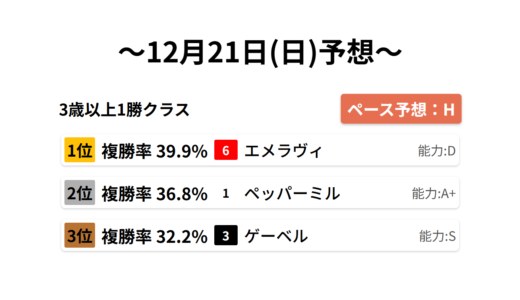 ～12月21日(日)予想～

3歳以上1勝クラス

ペース予想：H

1位 複勝率 39.9% 6 エメラヴィ 能力:D

2位 複勝率 36.8% 1 ペッパーミル 能力:A+

3位 複勝率 32.2% 3 ゲーベル 能力:S